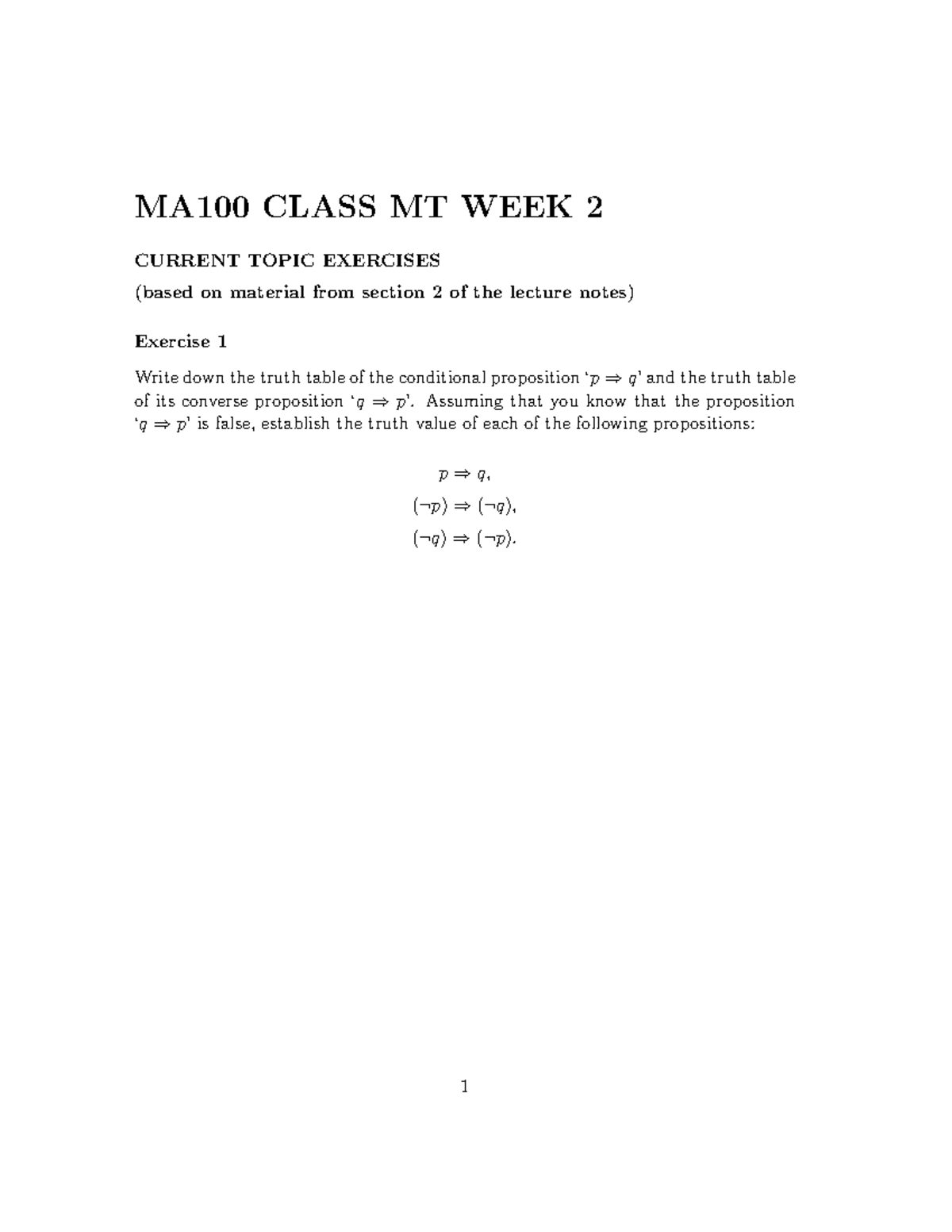 MA100 CLASS MT WEEK 2

CURRENT TOPIC EXERCISES

(based on material from section 2 of the lecture notes)

Exercise 1

Write down the truth table of the conditional proposition '$p \Rightarrow q$' and the truth table of its converse proposition '$q \Rightarrow p$'. Assuming that you know that the proposition '$q \Rightarrow p$' is false, establish the truth value of each of the following propositions:

$p \Rightarrow q,$

$(\neg p) \Rightarrow (\neg q),$

$(\neg q) \Rightarrow (\neg p).$

1